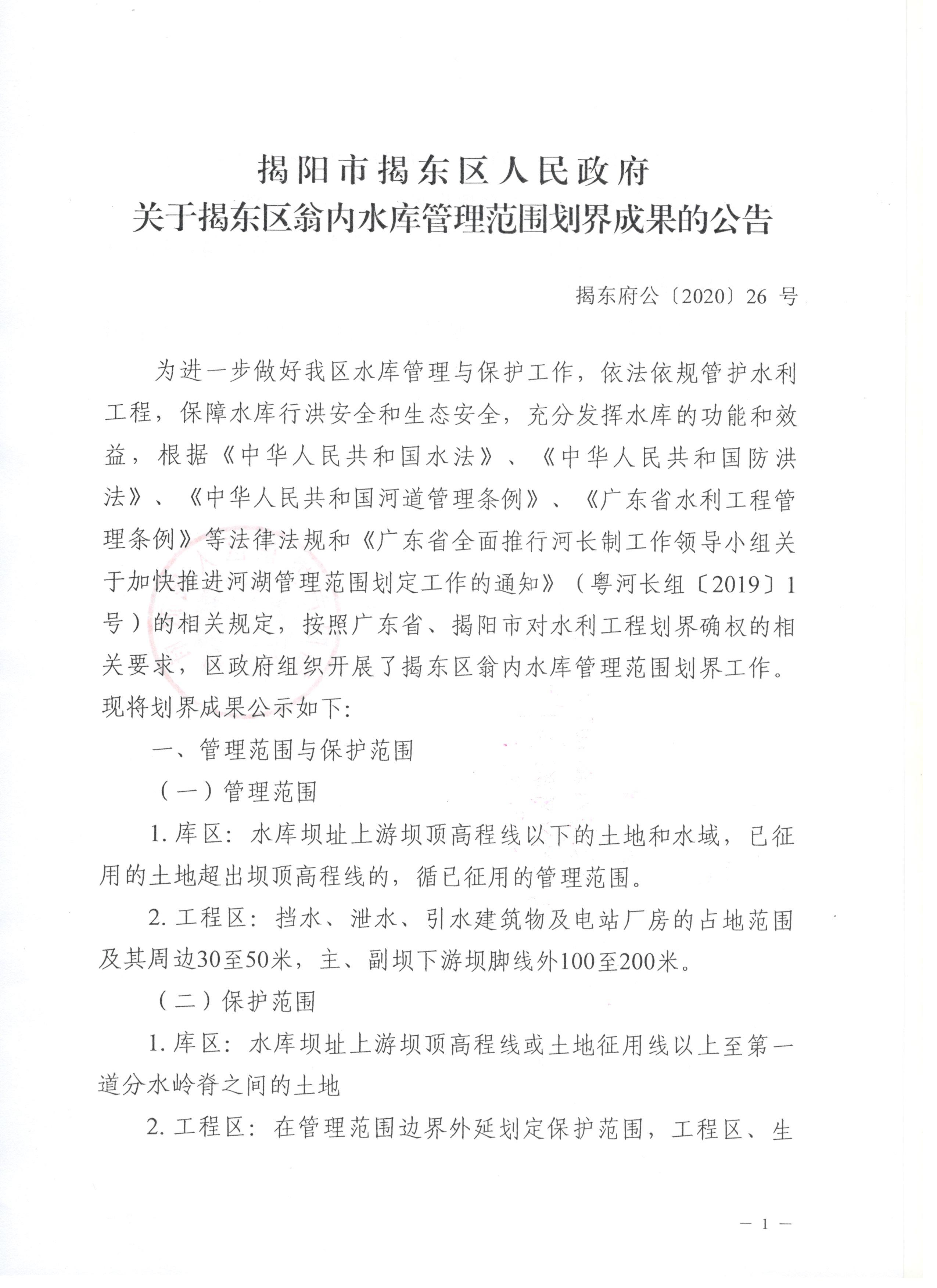 揭阳市揭东区人民政府
关于揭东区翁内水库管理范围划界成果的公告

揭东府公〔2020〕26 号

为进一步做好我区水库管理与保护工作，依法依规管护水利工程，保障水库行洪安全和生态安全，充分发挥水库的功能和效益，根据《中华人民共和国水法》、《中华人民共和国防洪法》、《中华人民共和国河道管理条例》、《广东省水利工程管理条例》等法律法规和《广东省全面推行河长制工作领导小组关于加快推进河湖管理范围划定工作的通知》（粤河长组〔2019〕1号）的相关规定，按照广东省、揭阳市对水利工程划界确权的相关要求，区政府组织开展了揭东区翁内水库管理范围划界工作。现将划界成果公示如下:

一、管理范围与保护范围

（一）管理范围

1. 库区：水库坝址上游坝顶高程线以下的土地和水域，已征用的土地超出坝顶高程线的，循已征用的管理范围。

2. 工程区：挡水、泄水、引水建筑物及电站厂房的占地范围及其周边30至50米，主、副坝下游坝脚线外100至200米。

（二）保护范围

1. 库区：水库坝址上游坝顶高程线或土地征用线以上至第一道分水岭脊之间的土地

2. 工程区：在管理范围边界外延划定保护范围，工程区、生

— 1 —